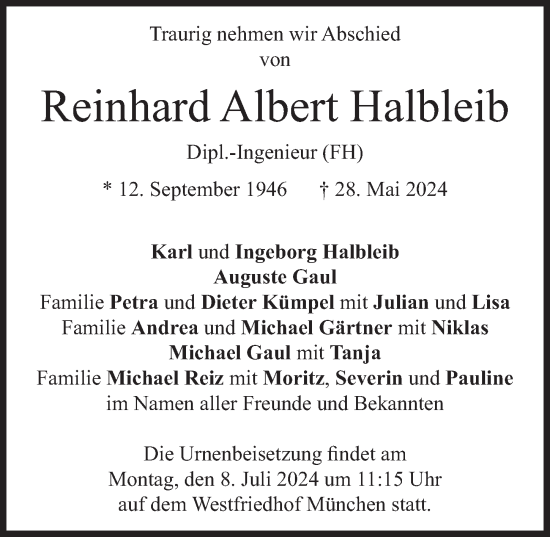 Traurig nehmen wir Abschied
von

Reinhard Albert Halbleib

Dipl.-Ingenieur (FH)

* 12. September 1946 † 28. Mai 2024

Karl und Ingeborg Halbleib
Auguste Gaul
Familie Petra und Dieter Kümpel mit Julian und Lisa
Familie Andrea und Michael Gärtner mit Niklas
Michael Gaul mit Tanja
Familie Michael Reiz mit Moritz, Severin und Pauline
im Namen aller Freunde und Bekannten

Die Urnenbeisetzung findet am
Montag, den 8. Juli 2024 um 11:15 Uhr
auf dem Westfriedhof München statt.